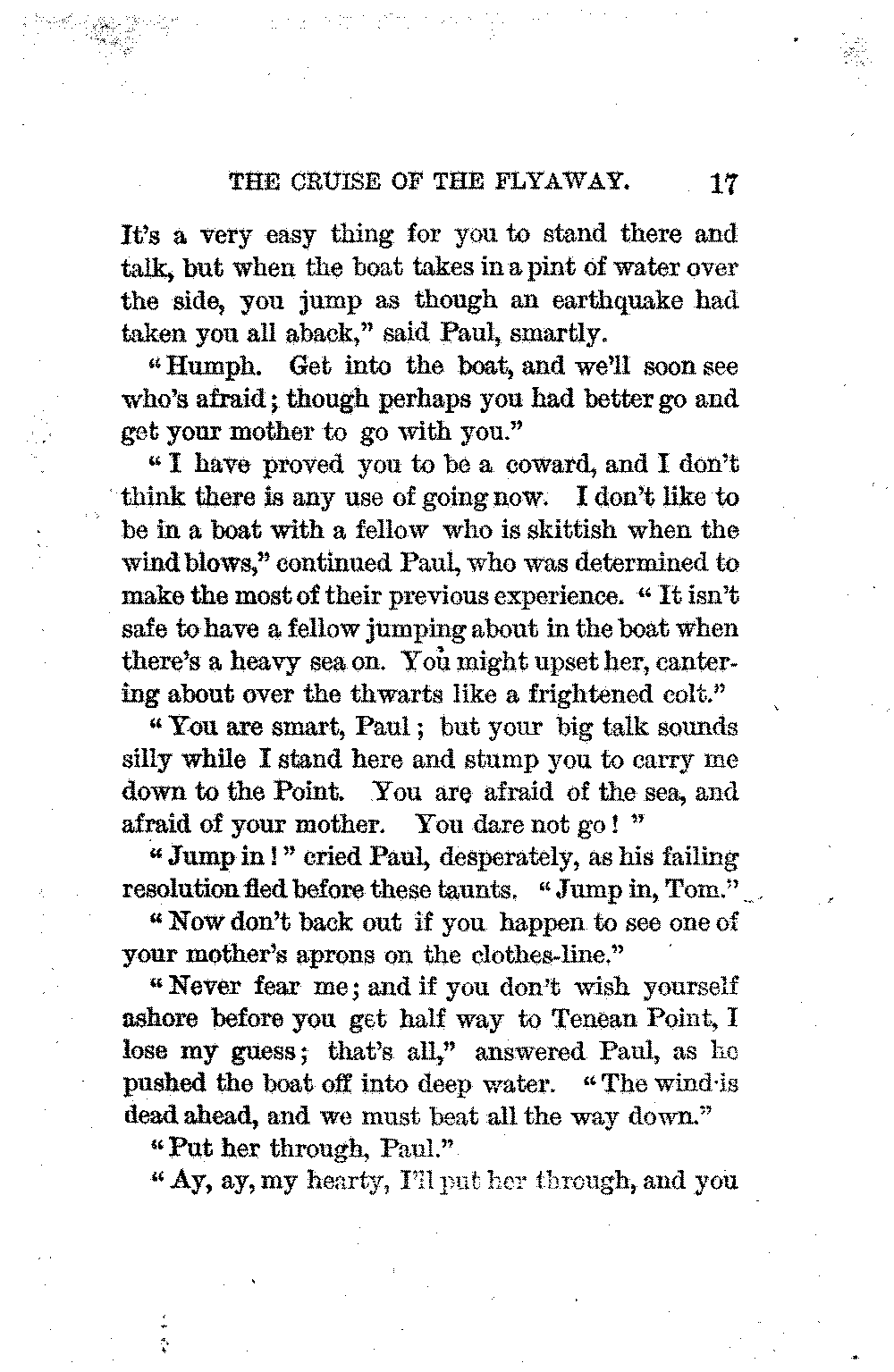 THE CRUISE OF THE FLYAWAY. 17

It's a very easy thing for you to stand there and talk, but when the boat takes in a pint of water over the side, you jump as though an earthquake had taken you all aback," said Paul, smartly.

"Humph. Get into the boat, and we'll soon see who's afraid; though perhaps you had better go and get your mother to go with you."

"I have proved you to be a coward, and I don't think there is any use of going now. I don't like to be in a boat with a fellow who is skittish when the wind blows," continued Paul, who was determined to make the most of their previous experience. "It isn't safe to have a fellow jumping about in the boat when there's a heavy sea on. You might upset her, cantering about over the thwarts like a frightened colt."

"You are smart, Paul; but your big talk sounds silly while I stand here and stump you to carry me down to the Point. You are afraid of the sea, and afraid of your mother. You dare not go!"

"Jump in!" cried Paul, desperately, as his failing resolution fled before these taunts. "Jump in, Tom."

"Now don't back out if you happen to see one of your mother's aprons on the clothes-line."

"Never fear me; and if you don't wish yourself ashore before you get half way to Tenean Point, I lose my guess; that's all," answered Paul, as he pushed the boat off into deep water. "The wind is dead ahead, and we must beat all the way down."

"Put her through, Paul."

"Ay, ay, my hearty, I'll put her through, and you